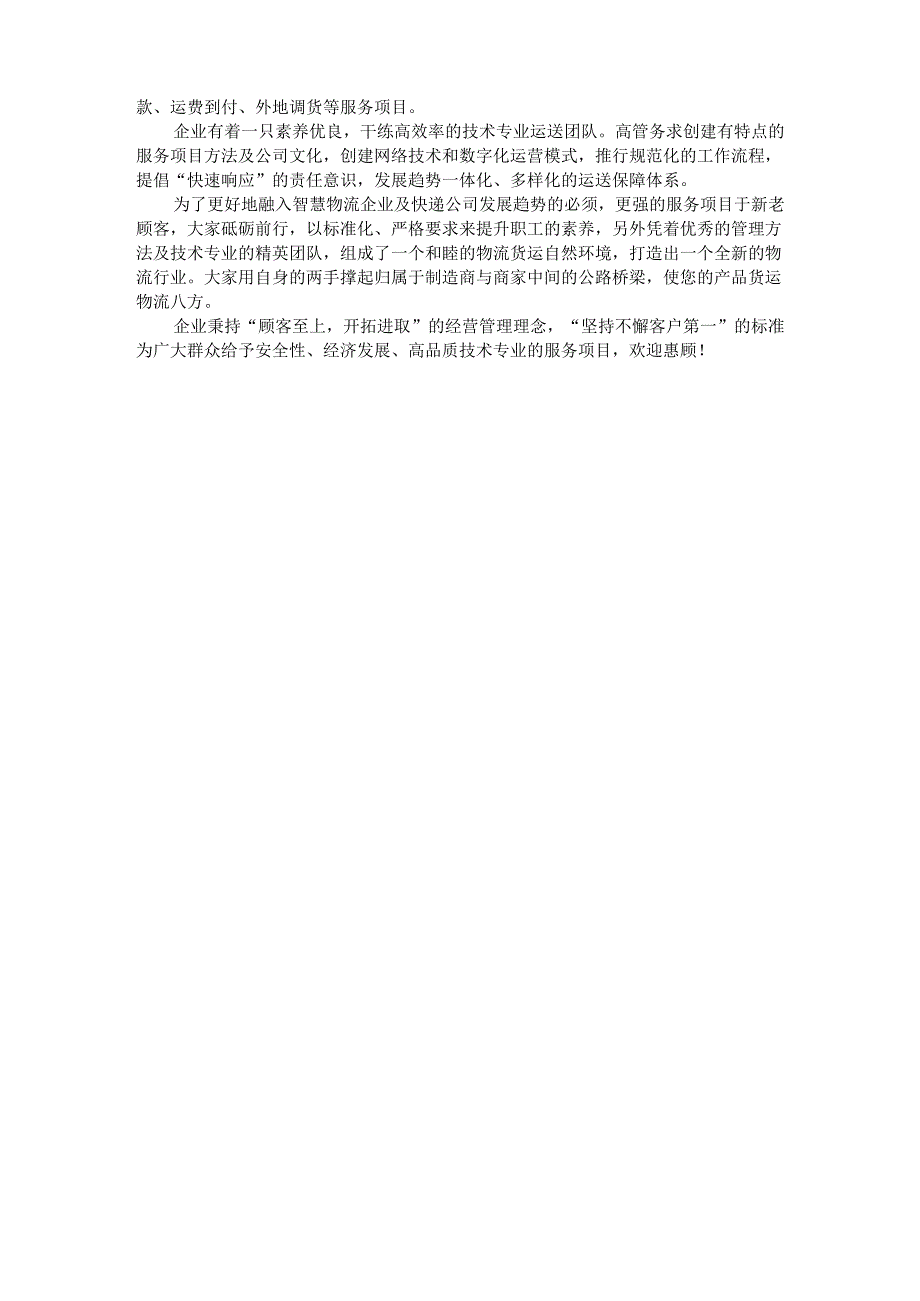 款、运费到付、外地调货等服务项目。

企业有着一只素养优良，干练高效率的技术专业运送团队。高管务求创建有特点的服务项目方法及公司文化，创建网络技术和数字化运营模式，推行规范化的工作流程，提倡“快速响应”的责任意识，发展趋势一体化、多样化的运送保障体系。

为了更好地融入智慧物流企业及快递公司发展趋势的必须，更强的服务项目于新老顾客，大家砥砺前行，以标准化、严格要求来提升职工的素养，另外凭着优秀的管理方法及技术专业的精英团队，组成了一个和睦的物流货运自然环境，打造出一个全新的物流行业。大家用自身的两手撑起归属于制造商与商家中间的公路桥梁，使您的产品货运物流八方。

企业秉持“顾客至上，开拓进取”的经营管理理念，“坚持不懈客户第一”的标准为广大群众给予安全性、经济发展、高品质技术专业的服务项目，欢迎惠顾！